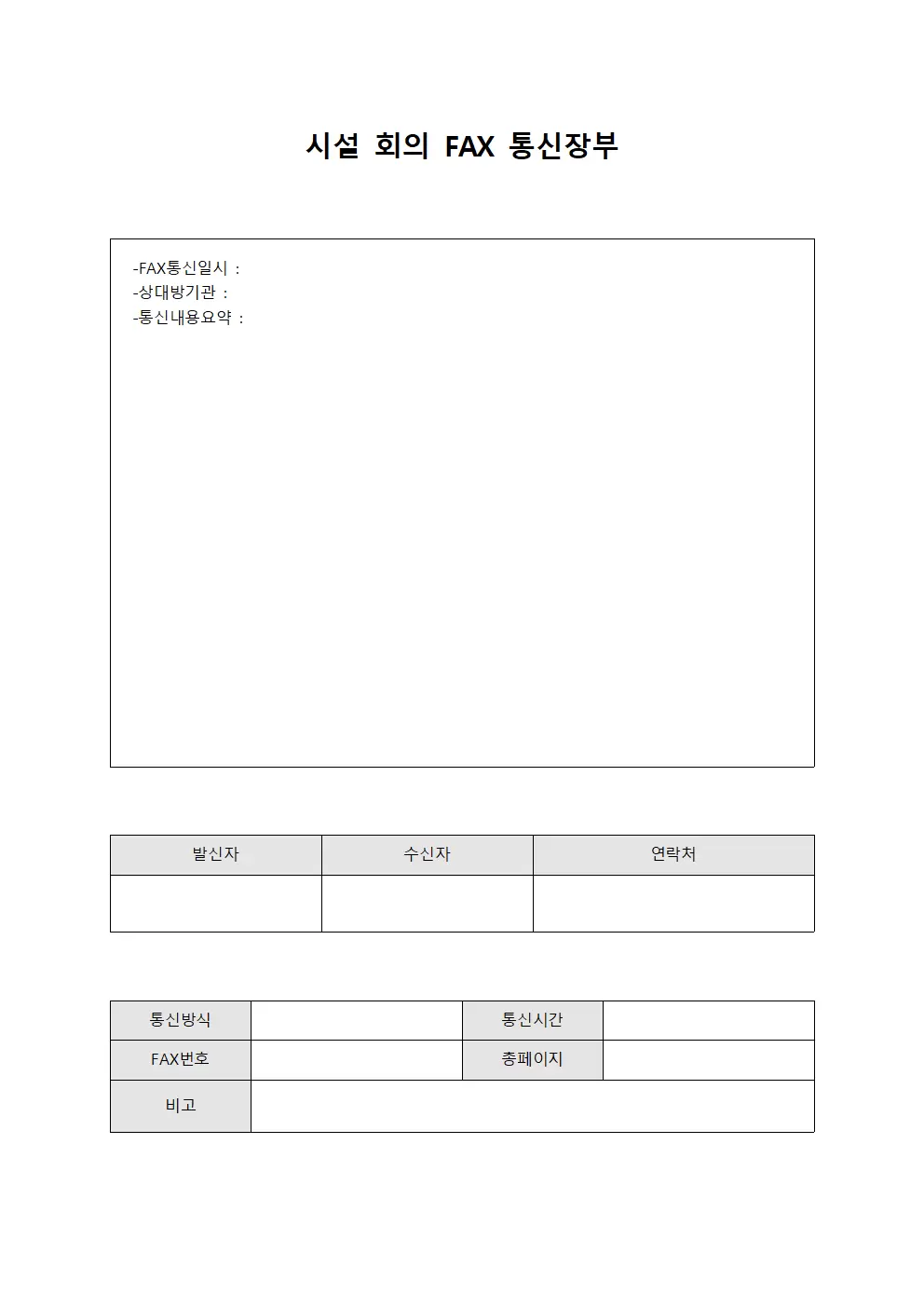 시설 회의 FAX 통신장부

-FAX통신일시 :
-상대방기관 :
-통신내용요약 :

| 발신자 | 수신자 | 연락처 |
|---|---|---|
| | | |

| 통신방식 | | 통신시간 | |
|---|---|---|---|
| FAX번호 | | 총페이지 | |
| 비고 | | | |